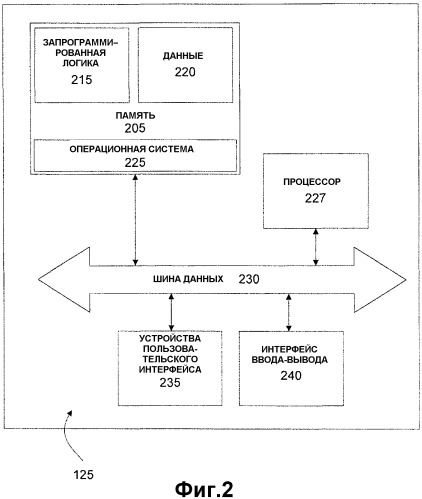 ЗАПРОГРАММИРОВАННАЯ ЛОГИКА
215

ДАННЫЕ
220

ПАМЯТЬ
205

ОПЕРАЦИОННАЯ СИСТЕМА
225

ПРОЦЕССОР
227

ШИНА ДАННЫХ 230

УСТРОЙСТВА ПОЛЬЗОВАТЕЛЬСКОГО ИНТЕРФЕЙСА
235

ИНТЕРФЕЙС ВВОДА-ВЫВОДА
240

125

Фиг.2